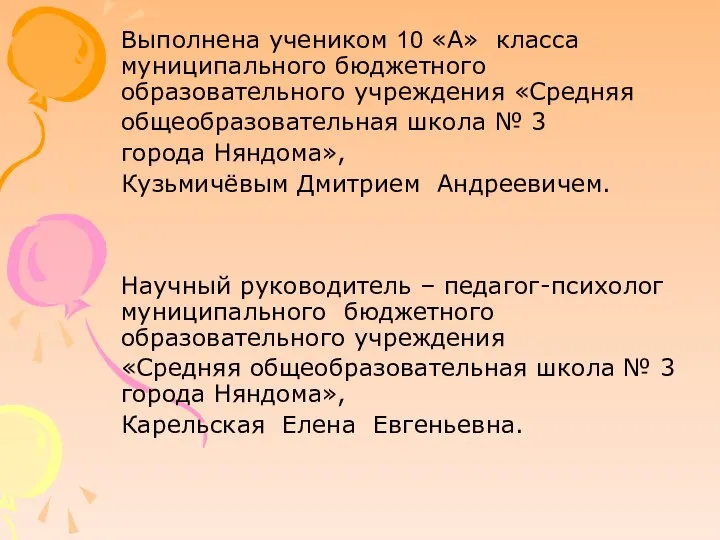 Выполнена учеником 10 «А» класса муниципального бюджетного образовательного учреждения «Средняя общеобразовательная школа № 3 города Няндома»,
Кузьмичёвым Дмитрием Андреевичем.

Научный руководитель – педагог-психолог муниципального бюджетного образовательного учреждения «Средняя общеобразовательная школа № 3 города Няндома»,
Карельская Елена Евгеньевна.